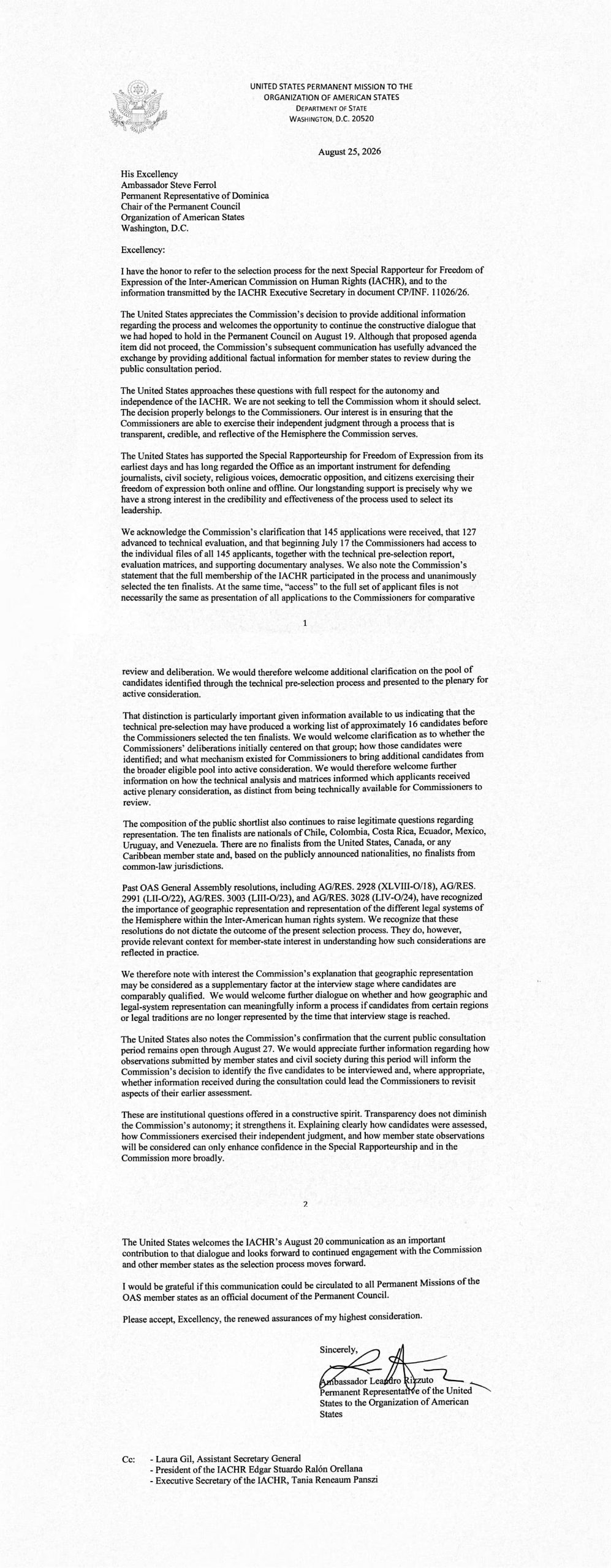 UNITED STATES PERMANENT MISSION TO THE
ORGANIZATION OF AMERICAN STATES
DEPARTMENT OF STATE
WASHINGTON, D.C. 20520

August 25, 2026

His Excellency
Ambassador Steve Ferrol
Permanent Representative of Dominica
Chair of the Permanent Council
Organization of American States
Washington, D.C.

Excellency:

I have the honor to refer to the selection process for the next Special Rapporteur for Freedom of Expression of the Inter-American Commission on Human Rights (IACHR), and to the information transmitted by the IACHR Executive Secretary in document CP/INF. 11026/26.

The United States appreciates the Commission's decision to provide additional information regarding the process and welcomes the opportunity to continue the constructive dialogue that we had hoped to hold in the Permanent Council on August 19. Although that proposed agenda item did not proceed, the Commission's subsequent communication has usefully advanced the exchange by providing additional factual information for member states to review during the public consultation period.

The United States approaches these questions with full respect for the autonomy and independence of the IACHR. We are not seeking to tell the Commission whom it should select. The decision properly belongs to the Commissioners. Our interest is in ensuring that the Commissioners are able to exercise their independent judgment through a process that is transparent, credible, and reflective of the Hemisphere the Commission serves.

The United States has supported the Special Rapporteurship for Freedom of Expression from its earliest days and has long regarded the Office as an important instrument for defending journalists, civil society, religious voices, democratic opposition, and citizens exercising their freedom of expression both online and offline. Our longstanding support is precisely why we have a strong interest in the credibility and effectiveness of the process used to select its leadership.

We acknowledge the Commission's clarification that 145 applications were received, that 127 advanced to technical evaluation, and that beginning July 17 the Commissioners had access to the individual files of all 145 applicants, together with the technical pre-selection report, evaluation matrices, and supporting documentary analyses. We also note the Commission's statement that the full membership of the IACHR participated in the process and unanimously selected the ten finalists. At the same time, "access" to the full set of applicant files is not necessarily the same as presentation of all applications to the Commissioners for comparative

1

review and deliberation. We would therefore welcome additional clarification on the pool of candidates identified through the technical pre-selection process and presented to the plenary for active consideration.

That distinction is particularly important given information available to us indicating that the technical pre-selection may have produced a working list of approximately 16 candidates before the Commissioners selected the ten finalists. We would welcome clarification as to whether the Commissioners' deliberations initially centered on that group; how those candidates were identified; and what mechanism existed for Commissioners to bring additional candidates from the broader eligible pool into active consideration. We would therefore welcome further information on how the technical analysis and matrices informed which applicants received active plenary consideration, as distinct from being technically available for Commissioners to review.

The composition of the public shortlist also continues to raise legitimate questions regarding representation. The ten finalists are nationals of Chile, Colombia, Costa Rica, Ecuador, Mexico, Uruguay, and Venezuela. There are no finalists from the United States, Canada, or any Caribbean member state and, based on the publicly announced nationalities, no finalists from common-law jurisdictions.

Past OAS General Assembly resolutions, including AG/RES. 2928 (XLVIII-O/18), AG/RES. 2991 (LII-O/22), AG/RES. 3003 (LIII-O/23), and AG/RES. 3028 (LIV-O/24), have recognized the importance of geographic representation and representation of the different legal systems of the Hemisphere within the Inter-American human rights system. We recognize that these resolutions do not dictate the outcome of the present selection process. They do, however, provide relevant context for member-state interest in understanding how such considerations are reflected in practice.

We therefore note with interest the Commission's explanation that geographic representation may be considered as a supplementary factor at the interview stage where candidates are comparably qualified. We would welcome further dialogue on whether and how geographic and legal-system representation can meaningfully inform a process if candidates from certain regions or legal traditions are no longer represented by the time that interview stage is reached.

The United States also notes the Commission's confirmation that the current public consultation period remains open through August 27. We would appreciate further information regarding how observations submitted by member states and civil society during this period will inform the Commission's decision to identify the five candidates to be interviewed and, where appropriate, whether information received during the consultation could lead the Commissioners to revisit aspects of their earlier assessment.

These are institutional questions offered in a constructive spirit. Transparency does not diminish the Commission's autonomy; it strengthens it. Explaining clearly how candidates were assessed, how Commissioners exercised their independent judgment, and how member state observations will be considered can only enhance confidence in the Special Rapporteurship and in the Commission more broadly.

2

The United States welcomes the IACHR's August 20 communication as an important contribution to that dialogue and looks forward to continued engagement with the Commission and other member states as the selection process moves forward.

I would be grateful if this communication could be circulated to all Permanent Missions of the OAS member states as an official document of the Permanent Council.

Please accept, Excellency, the renewed assurances of my highest consideration.

Sincerely,

Ambassador Leandro Rizzuto
Permanent Representative of the United States to the Organization of American States

Cc: - Laura Gil, Assistant Secretary General
- President of the IACHR Edgar Stuardo Ralón Orellana
- Executive Secretary of the IACHR, Tania Reneaum Panszi